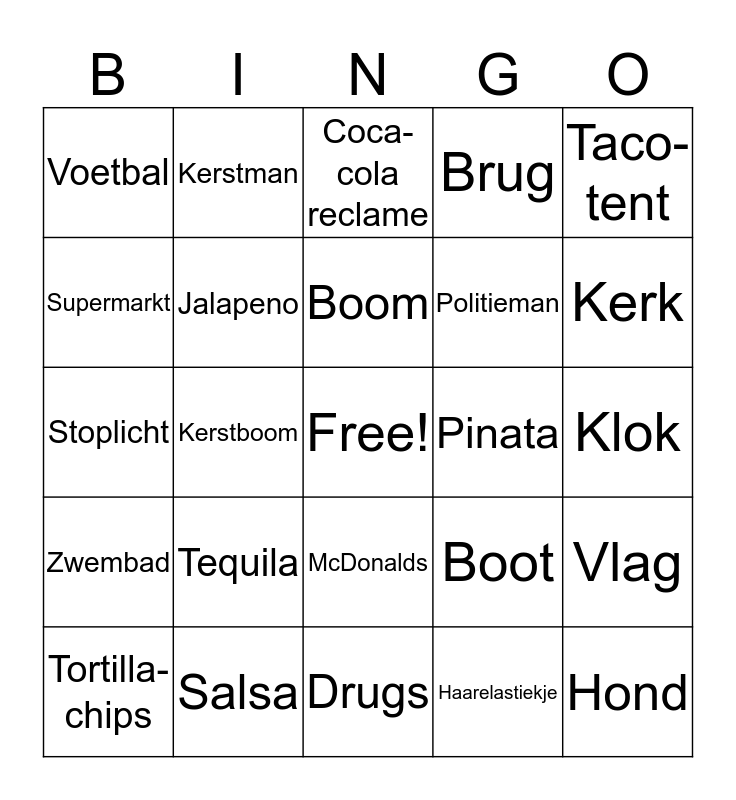 | B | I | N | G | O |
|---|---|---|---|---|
| Voetbal | Kerstman | Coca-cola reclame | Brug | Taco-tent |
| Supermarkt | Jalapeno | Boom | Politieman | Kerk |
| Stoplicht | Kerstboom | Free! | Pinata | Klok |
| Zwembad | Tequila | McDonalds | Boot | Vlag |
| Tortilla-chips | Salsa | Drugs | Haarelastiekje | Hond |